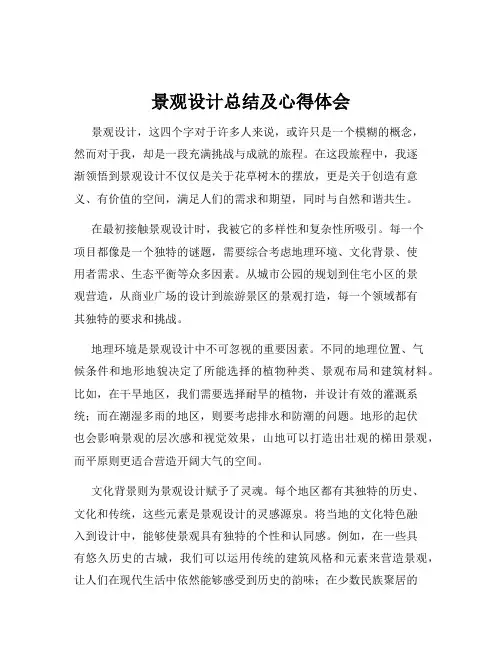 景观设计总结及心得体会

景观设计，这四个字对于许多人来说，或许只是一个模糊的概念，然而对于我，却是一段充满挑战与成就的旅程。在这段旅程中，我逐渐领悟到景观设计不仅仅是关于花草树木的摆放，更是关于创造有意义、有价值的空间，满足人们的需求和期望，同时与自然和谐共生。

在最初接触景观设计时，我被它的多样性和复杂性所吸引。每一个项目都像是一个独特的谜题，需要综合考虑地理环境、文化背景、使用者需求、生态平衡等众多因素。从城市公园的规划到住宅小区的景观营造，从商业广场的设计到旅游景区的景观打造，每一个领域都有其独特的要求和挑战。

地理环境是景观设计中不可忽视的重要因素。不同的地理位置、气候条件和地形地貌决定了所能选择的植物种类、景观布局和建筑材料。比如，在干旱地区，我们需要选择耐旱的植物，并设计有效的灌溉系统；而在潮湿多雨的地区，则要考虑排水和防潮的问题。地形的起伏也会影响景观的层次感和视觉效果，山地可以打造出壮观的梯田景观，而平原则更适合营造开阔大气的空间。

文化背景则为景观设计赋予了灵魂。每个地区都有其独特的历史、文化和传统，这些元素是景观设计的灵感源泉。将当地的文化特色融入到设计中，能够使景观具有独特的个性和认同感。例如，在一些具有悠久历史的古城，我们可以运用传统的建筑风格和元素来营造景观，让人们在现代生活中依然能够感受到历史的韵味；在少数民族聚居的